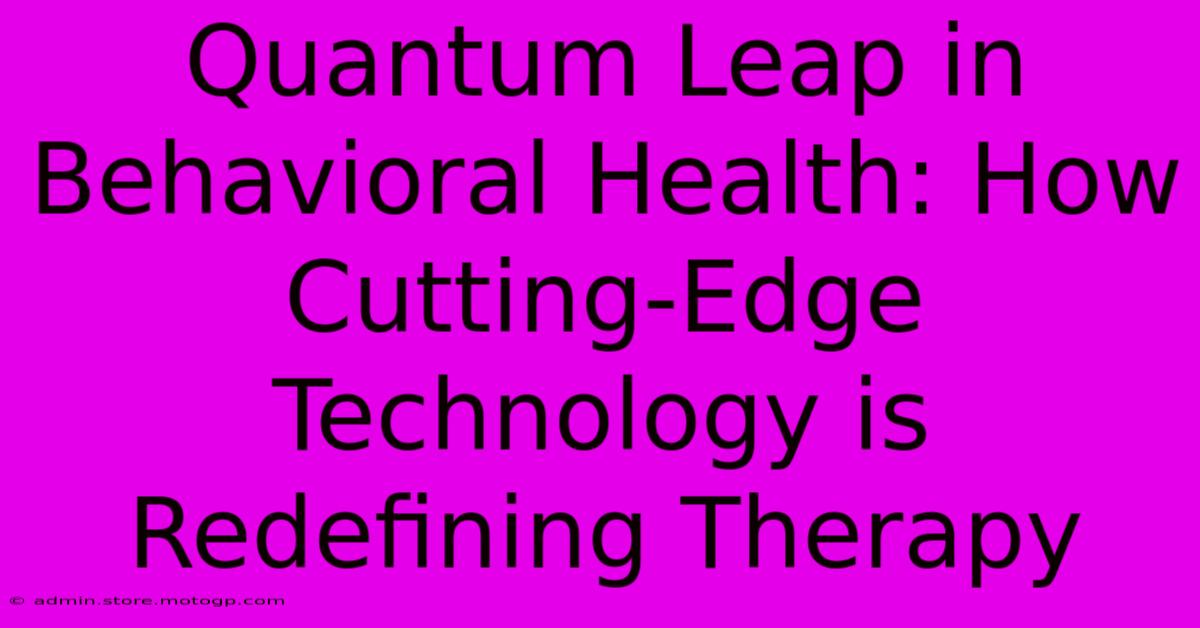 Quantum Leap in Behavioral Health: How Cutting-Edge Technology is Redefining Therapy

© admin.store.motogp.com